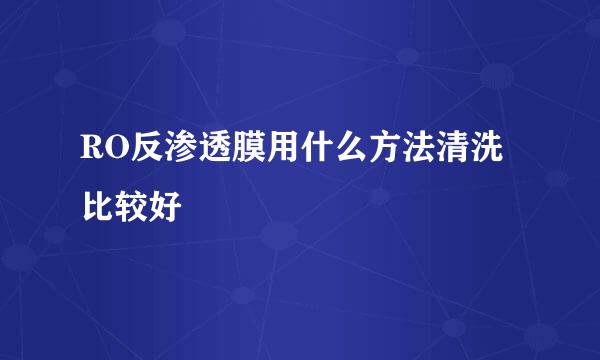 RO反渗透膜用什么方法清洗比较好